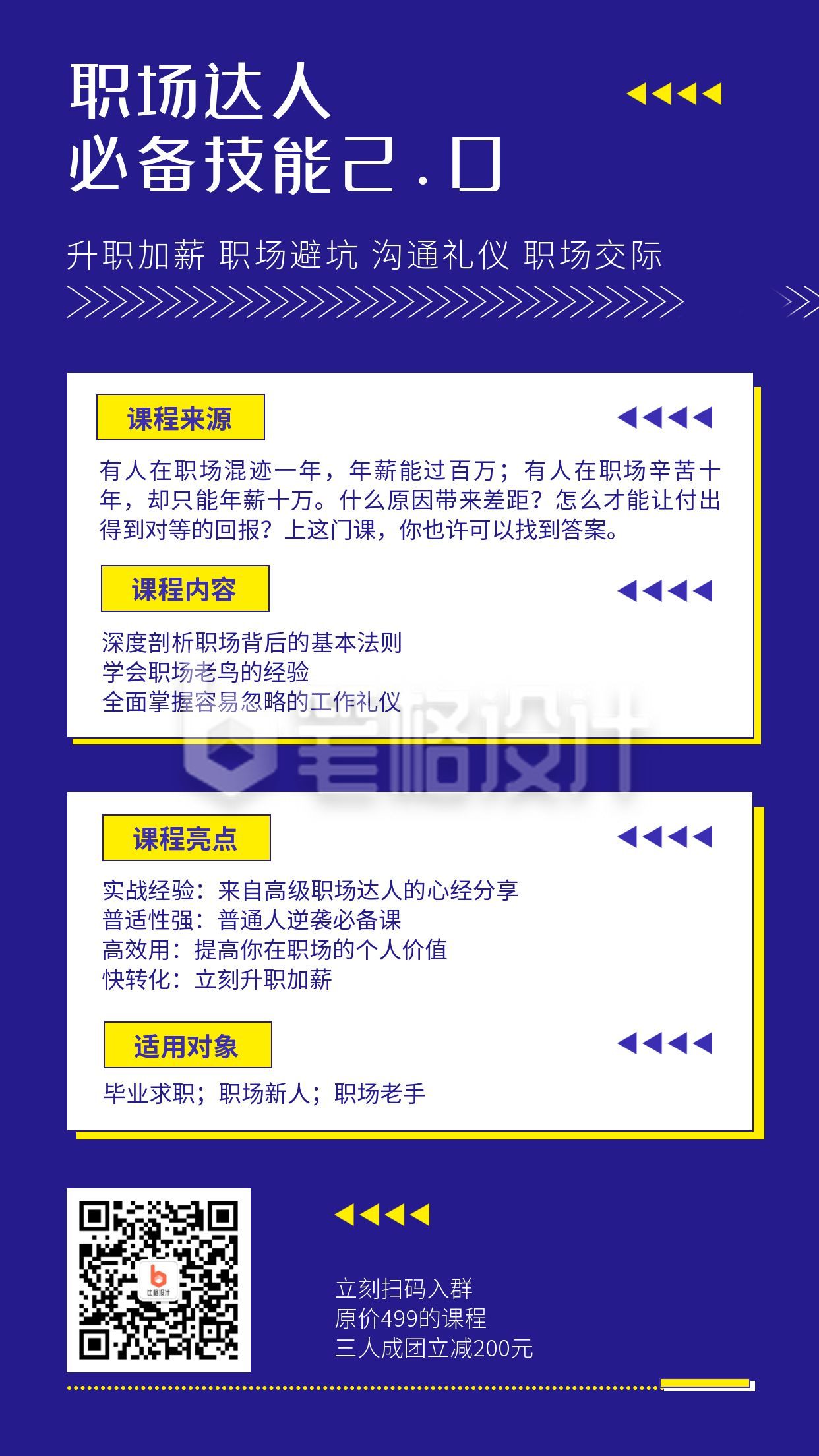 职场达人
必备技能2.0

升职加薪 职场避坑 沟通礼仪 职场交际

课程来源

有人在职场混迹一年，年薪能过百万；有人在职场辛苦十年，却只能年薪十万。什么原因带来差距？怎么才能让付出得到对等的回报？上这门课，你也许可以找到答案。

课程内容

深度剖析职场背后的基本法则
学会职场老鸟的经验
全面掌握容易忽略的工作礼仪

笔格设计

课程亮点

实战经验：来自高级职场达人的心经分享
普适性强：普通人逆袭必备课
高效用：提高你在职场的个人价值
快转化：立刻升职加薪

适用对象

毕业求职；职场新人；职场老手

比格设计

立刻扫码入群
原价499的课程
三人成团立减200元